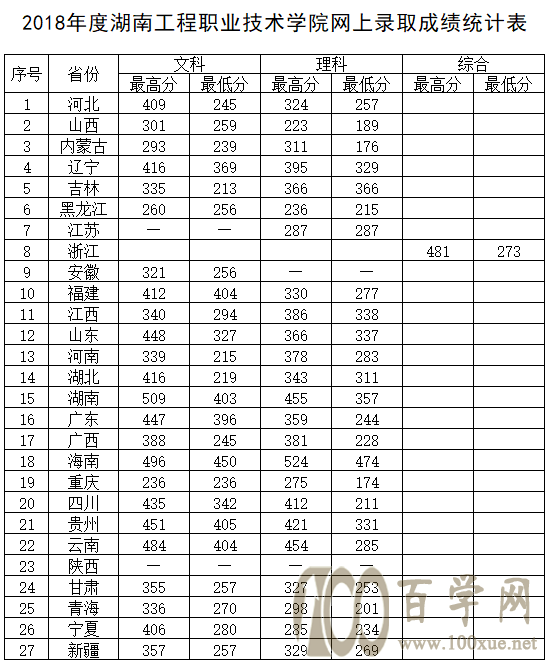 2018年度湖南工程职业技术学院网上录取成绩统计表

| 序号 | 省份 | 文科 最高分 | 文科 最低分 | 理科 最高分 | 理科 最低分 | 综合 最高分 | 综合 最低分 |
|---|---|---|---|---|---|---|---|
| 1 | 河北 | 409 | 245 | 324 | 257 | | |
| 2 | 山西 | 301 | 259 | 223 | 189 | | |
| 3 | 内蒙古 | 293 | 239 | 311 | 176 | | |
| 4 | 辽宁 | 416 | 369 | 395 | 329 | | |
| 5 | 吉林 | 335 | 213 | 366 | 366 | | |
| 6 | 黑龙江 | 260 | 256 | 236 | 215 | | |
| 7 | 江苏 | — | — | 287 | 287 | | |
| 8 | 浙江 | | | | | 481 | 273 |
| 9 | 安徽 | 321 | 256 | — | — | | |
| 10 | 福建 | 412 | 404 | 330 | 277 | | |
| 11 | 江西 | 340 | 294 | 386 | 338 | | |
| 12 | 山东 | 448 | 327 | 366 | 337 | | |
| 13 | 河南 | 339 | 215 | 378 | 283 | | |
| 14 | 湖北 | 416 | 219 | 343 | 311 | | |
| 15 | 湖南 | 509 | 403 | 455 | 357 | | |
| 16 | 广东 | 447 | 396 | 359 | 244 | | |
| 17 | 广西 | 388 | 245 | 381 | 228 | | |
| 18 | 海南 | 496 | 450 | 524 | 474 | | |
| 19 | 重庆 | 236 | 236 | 275 | 174 | | |
| 20 | 四川 | 435 | 342 | 412 | 211 | | |
| 21 | 贵州 | 451 | 405 | 421 | 331 | | |
| 22 | 云南 | 484 | 404 | 454 | 285 | | |
| 23 | 陕西 | — | — | — | — | | |
| 24 | 甘肃 | 355 | 257 | 327 | 253 | | |
| 25 | 青海 | 336 | 270 | 298 | 201 | | |
| 26 | 宁夏 | 406 | 280 | 285 | 234 | | |
| 27 | 新疆 | 357 | 257 | 329 | 269 | | |

100 百学网
www.100xue.net